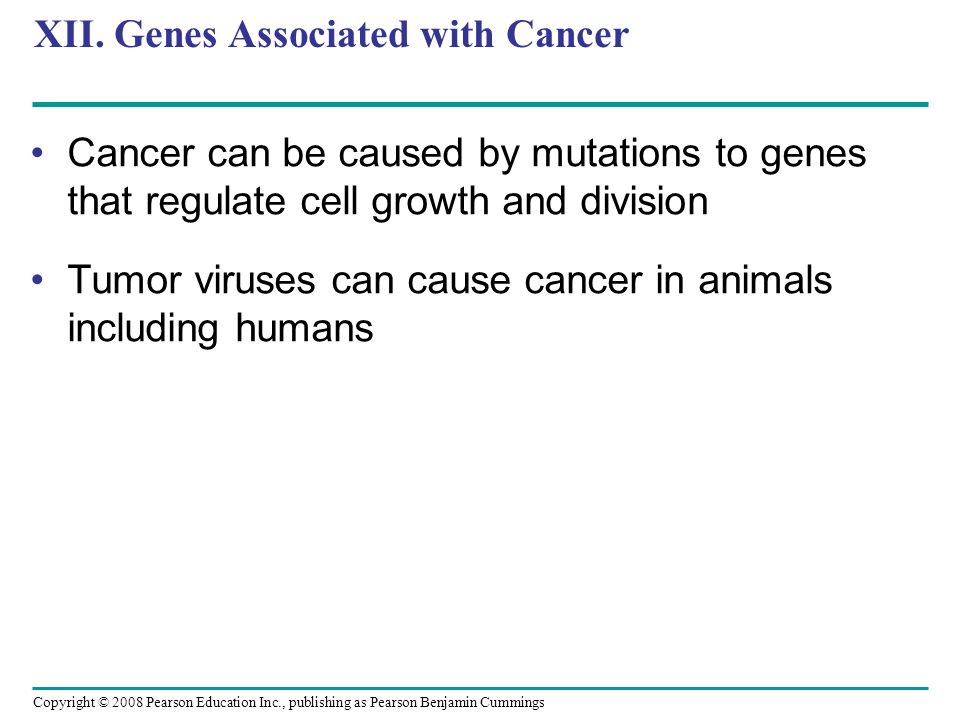 XII. Genes Associated with Cancer

• Cancer can be caused by mutations to genes that regulate cell growth and division

• Tumor viruses can cause cancer in animals including humans

Copyright © 2008 Pearson Education Inc., publishing as Pearson Benjamin Cummings